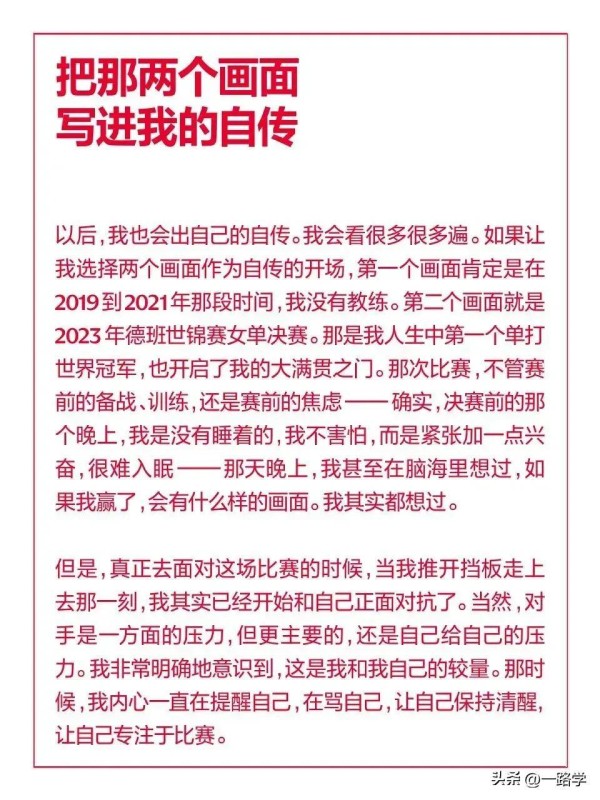 把那两个画面
写进我的自传

以后，我也会出自己的自传。我会看很多很多遍。如果让我选择两个画面作为自传的开场，第一个画面肯定是在2019到2021年那段时间，我没有教练。第二个画面就是2023年德班世锦赛女单决赛。那是我人生中第一个单打世界冠军，也开启了我的大满贯之门。那次比赛，不管赛前的备战、训练，还是赛前的焦虑——确实，决赛前的那个晚上，我是没有睡着的，我不害怕，而是紧张加一点兴奋，很难入眠——那天晚上，我甚至在脑海里想过，如果我赢了，会有什么样的画面。我其实都想过。

但是，真正去面对这场比赛的时候，当我推开挡板走上去那一刻，我其实已经开始和自己正面对抗了。当然，对手是一方面的压力，但更主要的，还是自己给自己的压力。我非常明确地意识到，这是我和我自己的较量。那时候，我内心一直在提醒自己，在骂自己，让自己保持清醒，让自己专注于比赛。

头条 @一路学